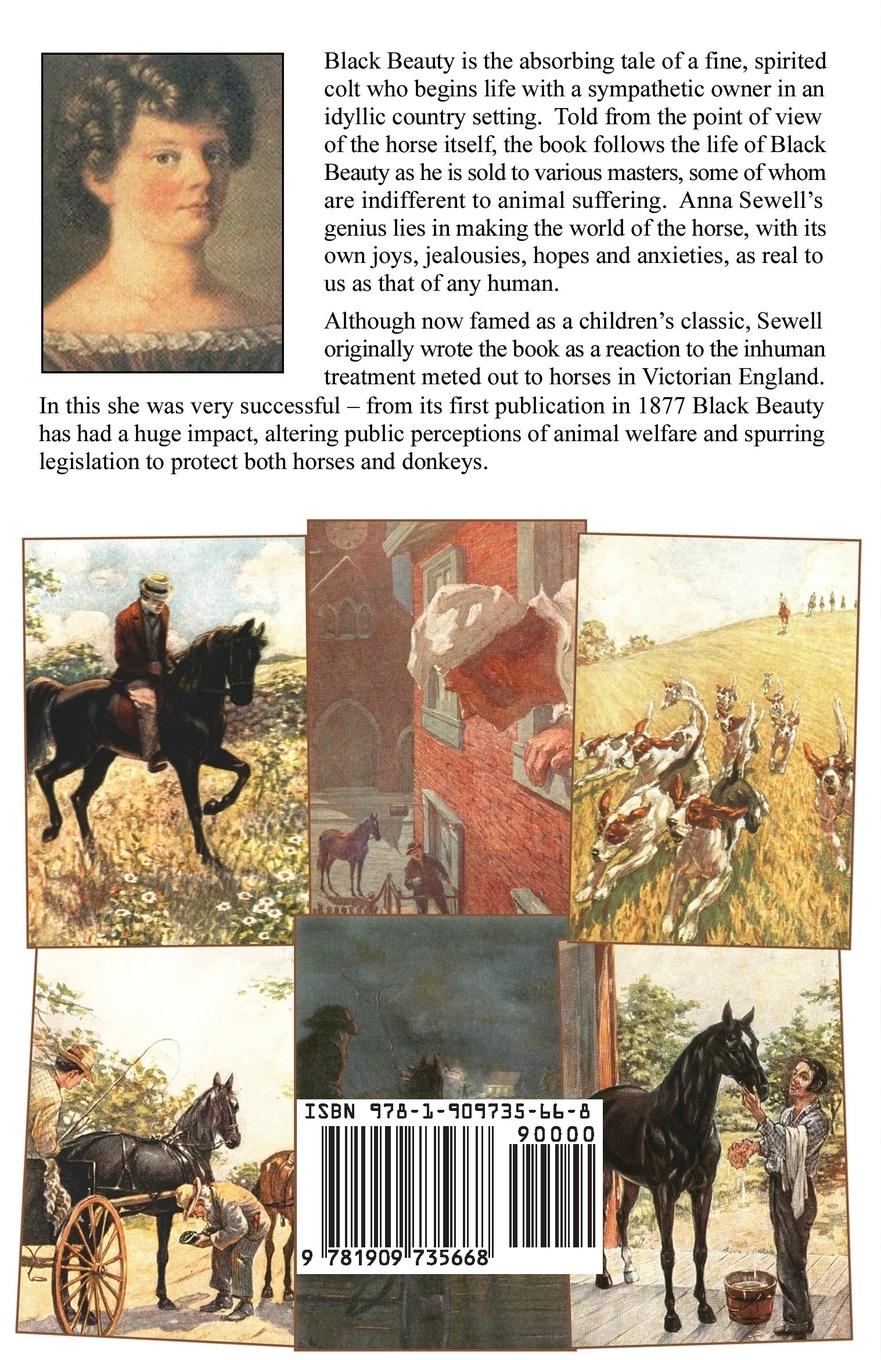 Black Beauty is the absorbing tale of a fine, spirited colt who begins life with a sympathetic owner in an idyllic country setting. Told from the point of view of the horse itself, the book follows the life of Black Beauty as he is sold to various masters, some of whom are indifferent to animal suffering. Anna Sewell's genius lies in making the world of the horse, with its own joys, jealousies, hopes and anxieties, as real to us as that of any human.

Although now famed as a children's classic, Sewell originally wrote the book as a reaction to the inhuman treatment meted out to horses in Victorian England. In this she was very successful – from its first publication in 1877 Black Beauty has had a huge impact, altering public perceptions of animal welfare and spurring legislation to protect both horses and donkeys.

ISBN 978-1-909735-66-8
90000
9 781909 735668